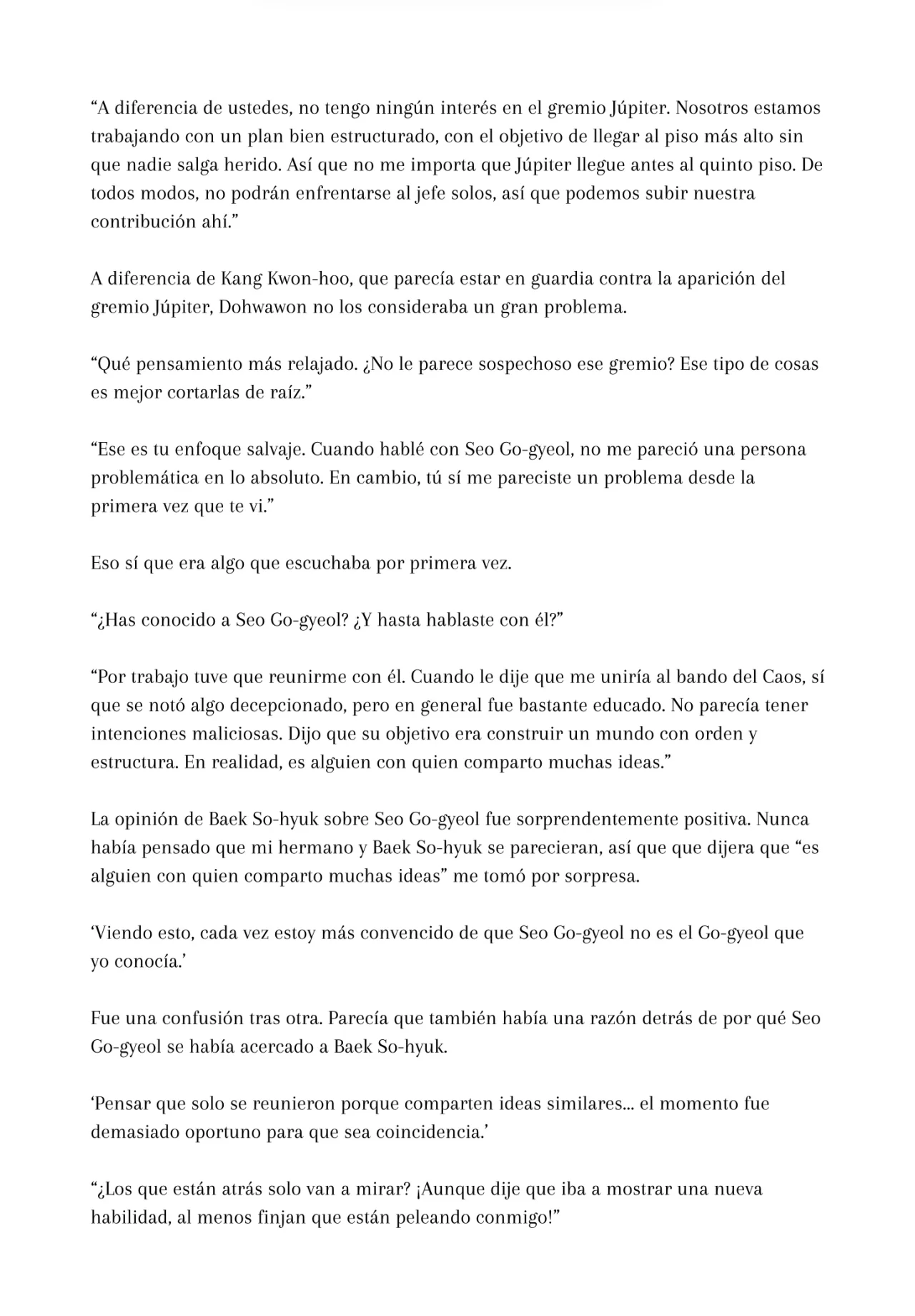 “A diferencia de ustedes, no tengo ningún interés en el gremio Júpiter. Nosotros estamos trabajando con un plan bien estructurado, con el objetivo de llegar al piso más alto sin que nadie salga herido. Así que no me importa que Júpiter llegue antes al quinto piso. De todos modos, no podrán enfrentarse al jefe solos, así que podemos subir nuestra contribución ahí.”

A diferencia de Kang Kwon-hoo, que parecía estar en guardia contra la aparición del gremio Júpiter, Dohwawon no los consideraba un gran problema.

“Qué pensamiento más relajado. ¿No le parece sospechoso ese gremio? Ese tipo de cosas es mejor cortarlas de raíz.”

“Ese es tu enfoque salvaje. Cuando hablé con Seo Go-gyeol, no me pareció una persona problemática en lo absoluto. En cambio, tú sí me pareciste un problema desde la primera vez que te vi.”

Eso sí que era algo que escuchaba por primera vez.

“¿Has conocido a Seo Go-gyeol? ¿Y hasta hablaste con él?”

“Por trabajo tuve que reunirme con él. Cuando le dije que me uniría al bando del Caos, sí que se notó algo decepcionado, pero en general fue bastante educado. No parecía tener intenciones maliciosas. Dijo que su objetivo era construir un mundo con orden y estructura. En realidad, es alguien con quien comparto muchas ideas.”

La opinión de Baek So-hyuk sobre Seo Go-gyeol fue sorprendentemente positiva. Nunca había pensado que mi hermano y Baek So-hyuk se parecieran, así que que dijera que “es alguien con quien comparto muchas ideas” me tomó por sorpresa.

‘Viendo esto, cada vez estoy más convencido de que Seo Go-gyeol no es el Go-gyeol que yo conocía.’

Fue una confusión tras otra. Parecía que también había una razón detrás de por qué Seo Go-gyeol se había acercado a Baek So-hyuk.

‘Pensar que solo se reunieron porque comparten ideas similares... el momento fue demasiado oportuno para que sea coincidencia.’

“¿Los que están atrás solo van a mirar? ¡Aunque dije que iba a mostrar una nueva habilidad, al menos finjan que están peleando conmigo!”